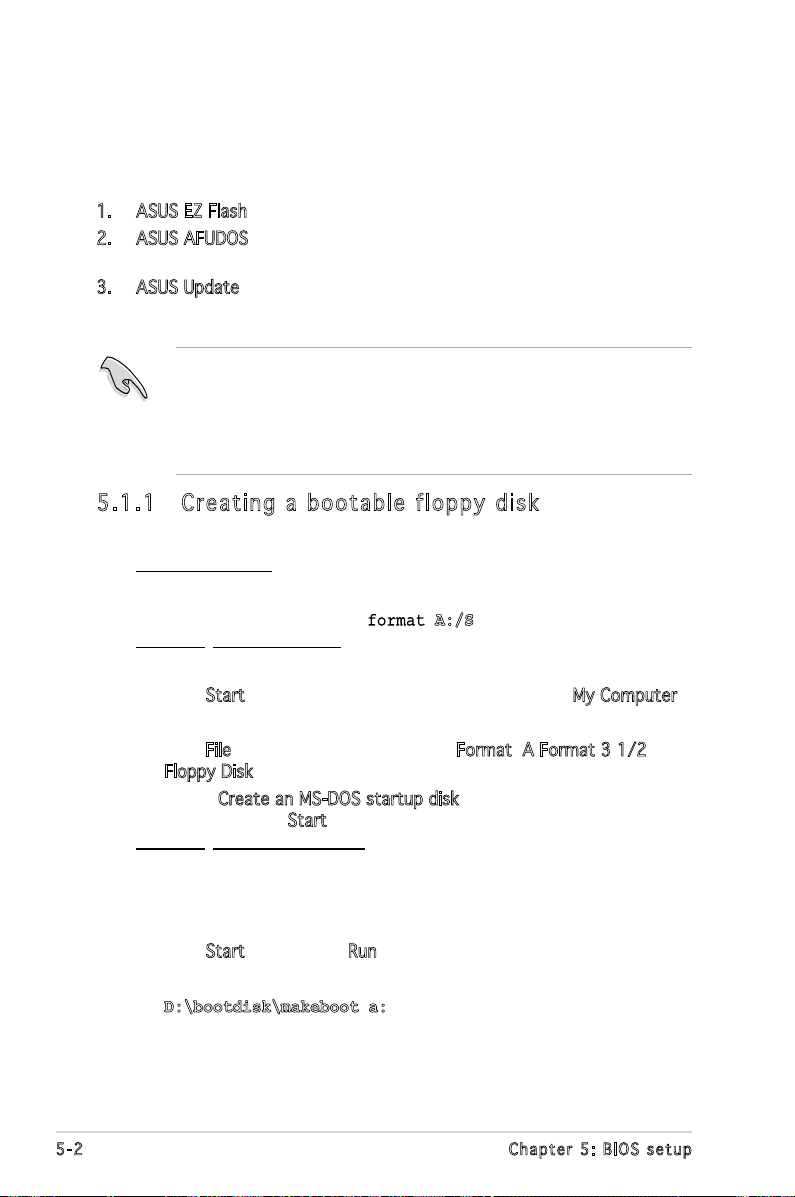 1. ASUS EZ Flash
2. ASUS AFUDOS

3. ASUS Update

5.1.1 Creating a bootable floppy disk

format A:/S

Start My Computer

File Format A Format 3 1/2 Floppy Disk

Create an MS-DOS startup disk
Start

Start Run

D:\bootdisk\makeboot a:

5-2 Chapter 5: BIOS setup